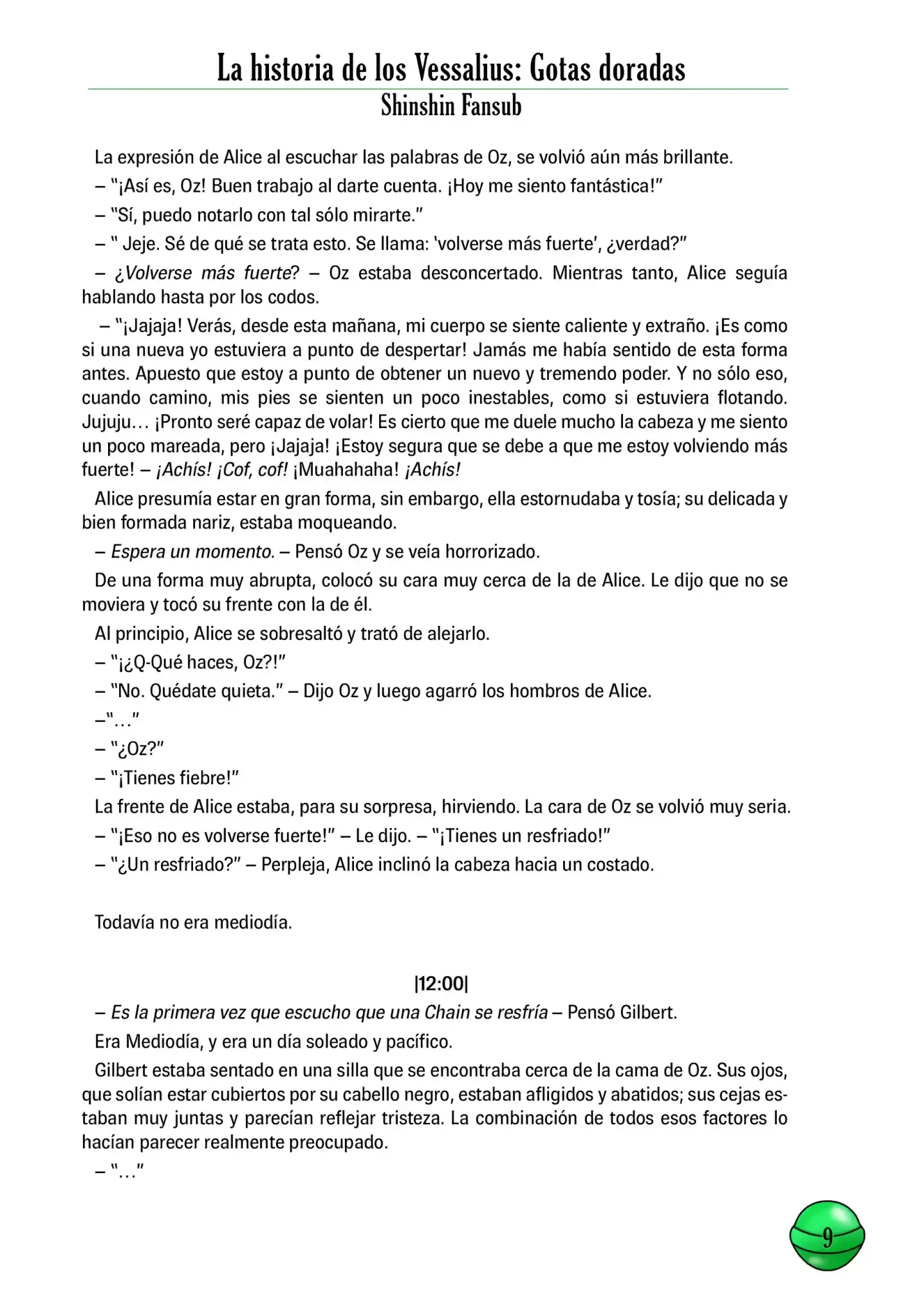 La historia de los Vessalius: Gotas doradas
Shinshin Fansub

La expresión de Alice al escuchar las palabras de Oz, se volvió aún más brillante.

– "¡Así es, Oz! Buen trabajo al darte cuenta. ¡Hoy me siento fantástica!"

– "Sí, puedo notarlo con tal sólo mirarte."

– " Jeje. Sé de qué se trata esto. Se llama: 'volverse más fuerte', ¿verdad?"

– ¿Volverse más fuerte? – Oz estaba desconcertado. Mientras tanto, Alice seguía hablando hasta por los codos.

– "¡Jajaja! Verás, desde esta mañana, mi cuerpo se siente caliente y extraño. ¡Es como si una nueva yo estuviera a punto de despertar! Jamás me había sentido de esta forma antes. Apuesto que estoy a punto de obtener un nuevo y tremendo poder. Y no sólo eso, cuando camino, mis pies se sienten un poco inestables, como si estuviera flotando. Jujuju… ¡Pronto seré capaz de volar! Es cierto que me duele mucho la cabeza y me siento un poco mareada, pero ¡Jajaja! ¡Estoy segura que se debe a que me estoy volviendo más fuerte! – ¡Achís! ¡Cof, cof! ¡Muahahaha! ¡Achís!

Alice presumía estar en gran forma, sin embargo, ella estornudaba y tosía; su delicada y bien formada nariz, estaba moqueando.

– Espera un momento. – Pensó Oz y se veía horrorizado.

De una forma muy abrupta, colocó su cara muy cerca de la de Alice. Le dijo que no se moviera y tocó su frente con la de él.

Al principio, Alice se sobresaltó y trató de alejarlo.

– "¡¿Q-Qué haces, Oz?!"

– "No. Quédate quieta." – Dijo Oz y luego agarró los hombros de Alice.

–"…"

– "¿Oz?"

– "¡Tienes fiebre!"

La frente de Alice estaba, para su sorpresa, hirviendo. La cara de Oz se volvió muy seria.

– "¡Eso no es volverse fuerte!" – Le dijo. – "¡Tienes un resfriado!"

– "¿Un resfriado?" – Perpleja, Alice inclinó la cabeza hacia un costado.

Todavía no era mediodía.

|12:00|

– Es la primera vez que escucho que una Chain se resfría – Pensó Gilbert.

Era Mediodía, y era un día soleado y pacífico.

Gilbert estaba sentado en una silla que se encontraba cerca de la cama de Oz. Sus ojos, que solían estar cubiertos por su cabello negro, estaban afligidos y abatidos; sus cejas estaban muy juntas y parecían reflejar tristeza. La combinación de todos esos factores lo hacían parecer realmente preocupado.

– "…"

9